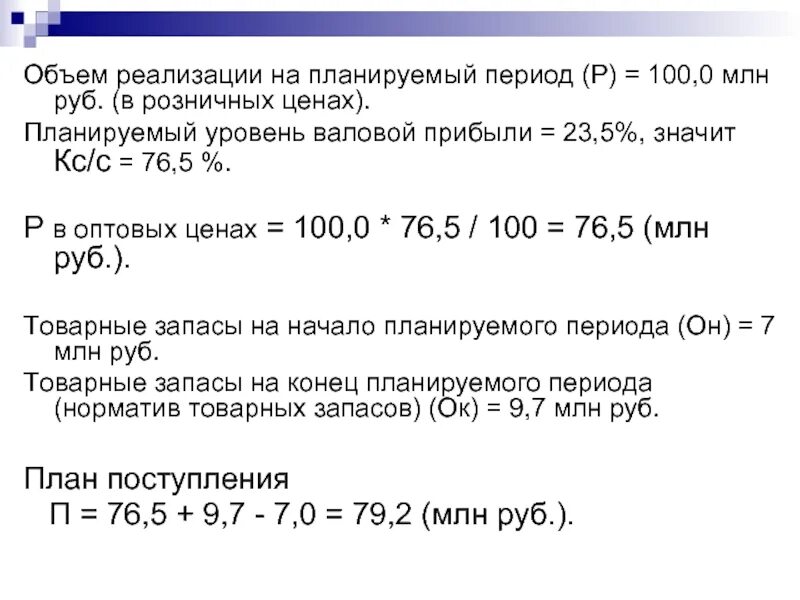 Объем реализации на планируемый период (Р) = 100,0 млн руб. (в розничных ценах).

Планируемый уровень валовой прибыли = 23,5%, значит Кс/с = 76,5 %.

Р в оптовых ценах = 100,0 * 76,5 / 100 = 76,5 (млн руб.).

Товарные запасы на начало планируемого периода (Он) = 7 млн руб.

Товарные запасы на конец планируемого периода (норматив товарных запасов) (Ок) = 9,7 млн руб.

План поступления

П = 76,5 + 9,7 - 7,0 = 79,2 (млн руб.).